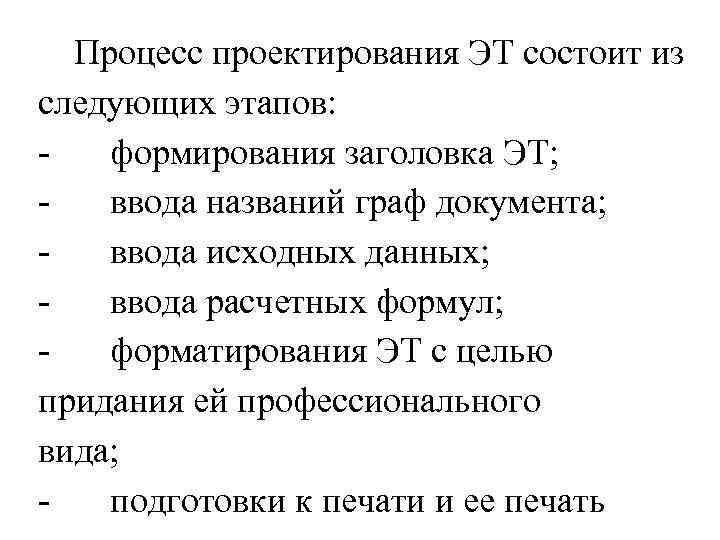 Процесс проектирования ЭТ состоит из следующих этапов:
- формирования заголовка ЭТ;
- ввода названий граф документа;
- ввода исходных данных;
- ввода расчетных формул;
- форматирования ЭТ с целью придания ей профессионального вида;
- подготовки к печати и ее печать